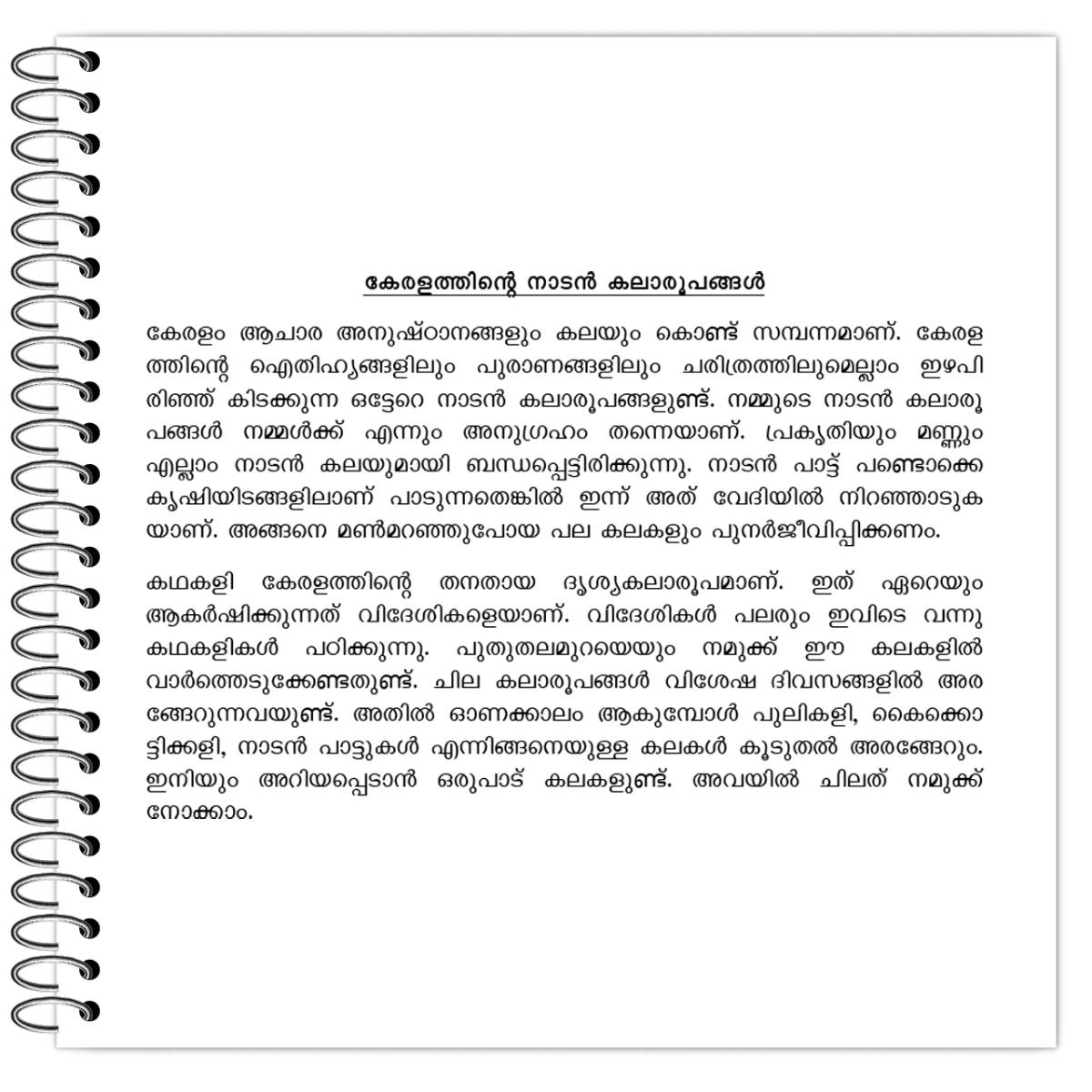 കേരളത്തിന്റെ നാടൻ കലാരൂപങ്ങൾ

കേരളം ആചാര അനുഷ്ഠാനങ്ങളും കലയും കൊണ്ട് സമ്പന്നമാണ്. കേരളത്തിന്റെ ഐതിഹ്യങ്ങളിലും പുരാണങ്ങളിലും ചരിത്രത്തിലുമെല്ലാം ഇഴപിരിഞ്ഞ് കിടക്കുന്ന ഒട്ടേറെ നാടൻ കലാരൂപങ്ങളുണ്ട്. നമ്മുടെ നാടൻ കലാരൂപങ്ങൾ നമ്മൾക്ക് എന്നും അനുഗ്രഹം തന്നെയാണ്. പ്രകൃതിയും മണ്ണും എല്ലാം നാടൻ കലയുമായി ബന്ധപ്പെട്ടിരിക്കുന്നു. നാടൻ പാട്ട് പണ്ടൊക്കെ കൃഷിയിടങ്ങളിലാണ് പാടുന്നതെങ്കിൽ ഇന്ന് അത് വേദിയിൽ നിറഞ്ഞാടുകയാണ്. അങ്ങനെ മൺമറഞ്ഞുപോയ പല കലകളും പുനർജീവിപ്പിക്കണം.

കഥകളി കേരളത്തിന്റെ തനതായ ദൃശ്യകലാരൂപമാണ്. ഇത് ഏറെയും ആകർഷിക്കുന്നത് വിദേശികളെയാണ്. വിദേശികൾ പലരും ഇവിടെ വന്നു കഥകളികൾ പഠിക്കുന്നു. പുതുതലമുറയെയും നമുക്ക് ഈ കലകളിൽ വാർത്തെടുക്കേണ്ടതുണ്ട്. ചില കലാരൂപങ്ങൾ വിശേഷ ദിവസങ്ങളിൽ അരങ്ങേറുന്നവയുണ്ട്. അതിൽ ഓണക്കാലം ആകുമ്പോൾ പുലികളി, കൈക്കൊട്ടിക്കളി, നാടൻ പാട്ടുകൾ എന്നിങ്ങനെയുള്ള കലകൾ കൂടുതൽ അരങ്ങേറും. ഇനിയും അറിയപ്പെടാൻ ഒരുപാട് കലകളുണ്ട്. അവയിൽ ചിലത് നമുക്ക് നോക്കാം.